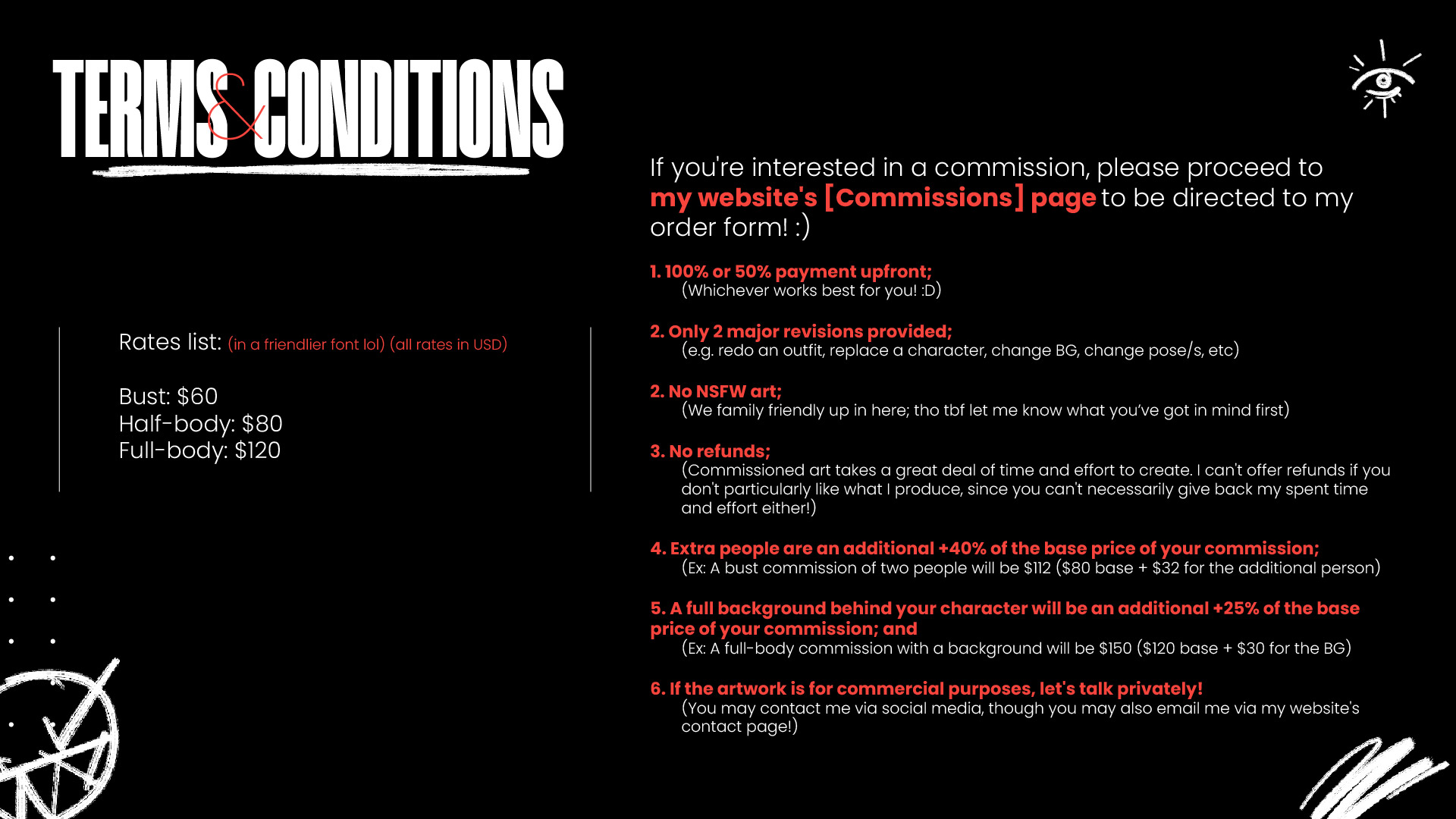 TERMS & CONDITIONS

Rates list: (in a friendlier font lol) (all rates in USD)

Bust: $60
Half-body: $80
Full-body: $120

If you're interested in a commission, please proceed to my website's [Commissions] page to be directed to my order form! :)

1. 100% or 50% payment upfront;
(Whichever works best for you! :D)

2. Only 2 major revisions provided;
(e.g. redo an outfit, replace a character, change BG, change pose/s, etc)

2. No NSFW art;
(We family friendly up in here; tho tbf let me know what you've got in mind first)

3. No refunds;
(Commissioned art takes a great deal of time and effort to create. I can't offer refunds if you don't particularly like what I produce, since you can't necessarily give back my spent time and effort either!)

4. Extra people are an additional +40% of the base price of your commission;
(Ex: A bust commission of two people will be $112 ($80 base + $32 for the additional person)

5. A full background behind your character will be an additional +25% of the base price of your commission; and
(Ex: A full-body commission with a background will be $150 ($120 base + $30 for the BG)

6. If the artwork is for commercial purposes, let's talk privately!
(You may contact me via social media, though you may also email me via my website's contact page!)